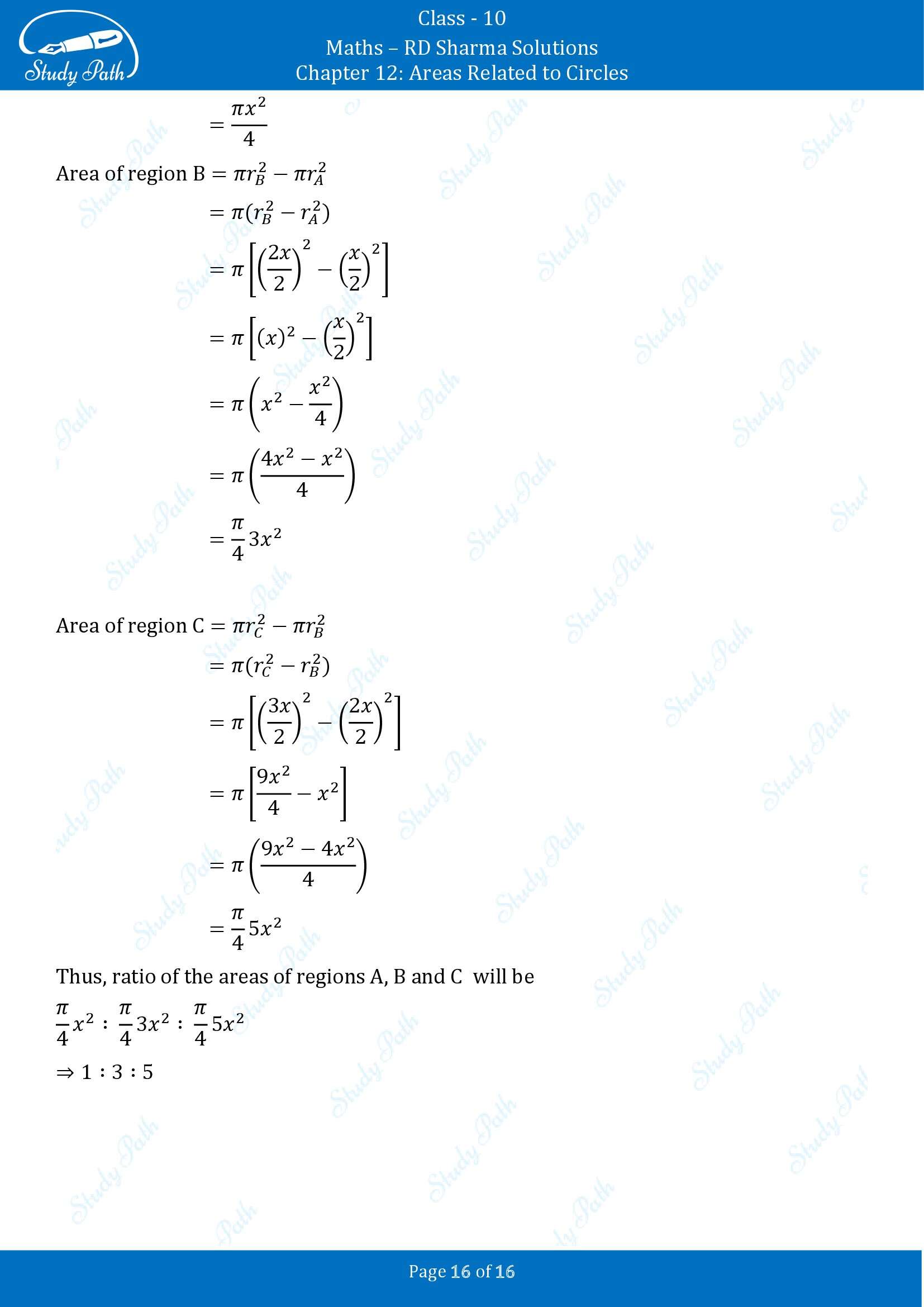 Study Path

Class - 10
Maths – RD Sharma Solutions
Chapter 12: Areas Related to Circles

$= \frac{\pi x^2}{4}$

Area of region B $= \pi r_B^2 - \pi r_A^2$

$= \pi(r_B^2 - r_A^2)$

$= \pi\left[\left(\frac{2x}{2}\right)^2 - \left(\frac{x}{2}\right)^2\right]$

$= \pi\left[(x)^2 - \left(\frac{x}{2}\right)^2\right]$

$= \pi\left(x^2 - \frac{x^2}{4}\right)$

$= \pi\left(\frac{4x^2 - x^2}{4}\right)$

$= \frac{\pi}{4}3x^2$

Area of region C $= \pi r_C^2 - \pi r_B^2$

$= \pi(r_C^2 - r_B^2)$

$= \pi\left[\left(\frac{3x}{2}\right)^2 - \left(\frac{2x}{2}\right)^2\right]$

$= \pi\left[\frac{9x^2}{4} - x^2\right]$

$= \pi\left(\frac{9x^2 - 4x^2}{4}\right)$

$= \frac{\pi}{4}5x^2$

Thus, ratio of the areas of regions A, B and C will be

$\frac{\pi}{4}x^2 : \frac{\pi}{4}3x^2 : \frac{\pi}{4}5x^2$

$\Rightarrow 1 : 3 : 5$

Page 16 of 16